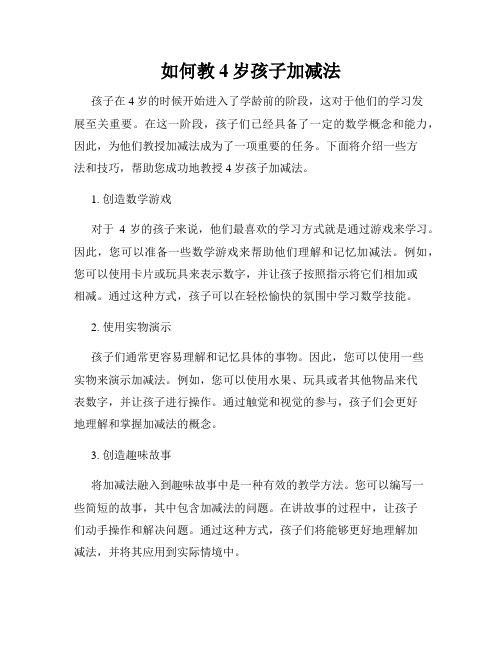 如何教 4 岁孩子加减法

孩子在 4 岁的时候开始进入了学龄前的阶段，这对于他们的学习发展至关重要。在这一阶段，孩子们已经具备了一定的数学概念和能力，因此，为他们教授加减法成为了一项重要的任务。下面将介绍一些方法和技巧，帮助您成功地教授 4 岁孩子加减法。

1. 创造数学游戏

对于 4 岁的孩子来说，他们最喜欢的学习方式就是通过游戏来学习。因此，您可以准备一些数学游戏来帮助他们理解和记忆加减法。例如，您可以使用卡片或玩具来表示数字，并让孩子按照指示将它们相加或相减。通过这种方式，孩子可以在轻松愉快的氛围中学习数学技能。

2. 使用实物演示

孩子们通常更容易理解和记忆具体的事物。因此，您可以使用一些实物来演示加减法。例如，您可以使用水果、玩具或者其他物品来代表数字，并让孩子进行操作。通过触觉和视觉的参与，孩子们会更好地理解和掌握加减法的概念。

3. 创造趣味故事

将加减法融入到趣味故事中是一种有效的教学方法。您可以编写一些简短的故事，其中包含加减法的问题。在讲故事的过程中，让孩子们动手操作和解决问题。通过这种方式，孩子们将能够更好地理解加减法，并将其应用到实际情境中。